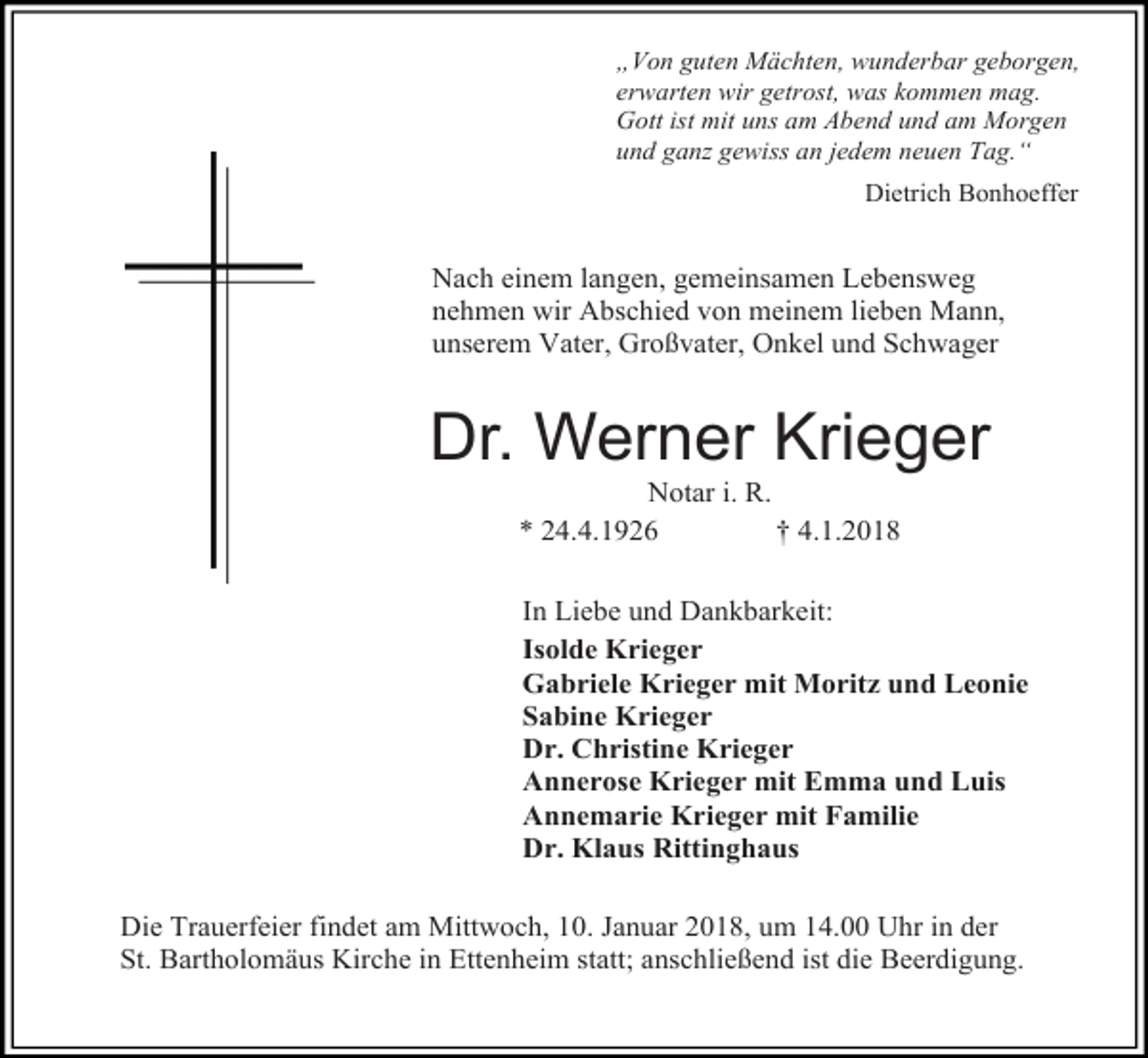 „Von guten Mächten, wunderbar geborgen,
erwarten wir getrost, was kommen mag.
Gott ist mit uns am Abend und am Morgen
und ganz gewiss an jedem neuen Tag.“

Dietrich Bonhoeffer

Nach einem langen, gemeinsamen Lebensweg nehmen wir Abschied von meinem lieben Mann, unserem Vater, Großvater, Onkel und Schwager

Dr. Werner Krieger

Notar i. R.

* 24.4.1926 † 4.1.2018

In Liebe und Dankbarkeit:
Isolde Krieger
Gabriele Krieger mit Moritz und Leonie
Sabine Krieger
Dr. Christine Krieger
Annerose Krieger mit Emma und Luis
Annemarie Krieger mit Familie
Dr. Klaus Rittinghaus

Die Trauerfeier findet am Mittwoch, 10. Januar 2018, um 14.00 Uhr in der St. Bartholomäus Kirche in Ettenheim statt; anschließend ist die Beerdigung.